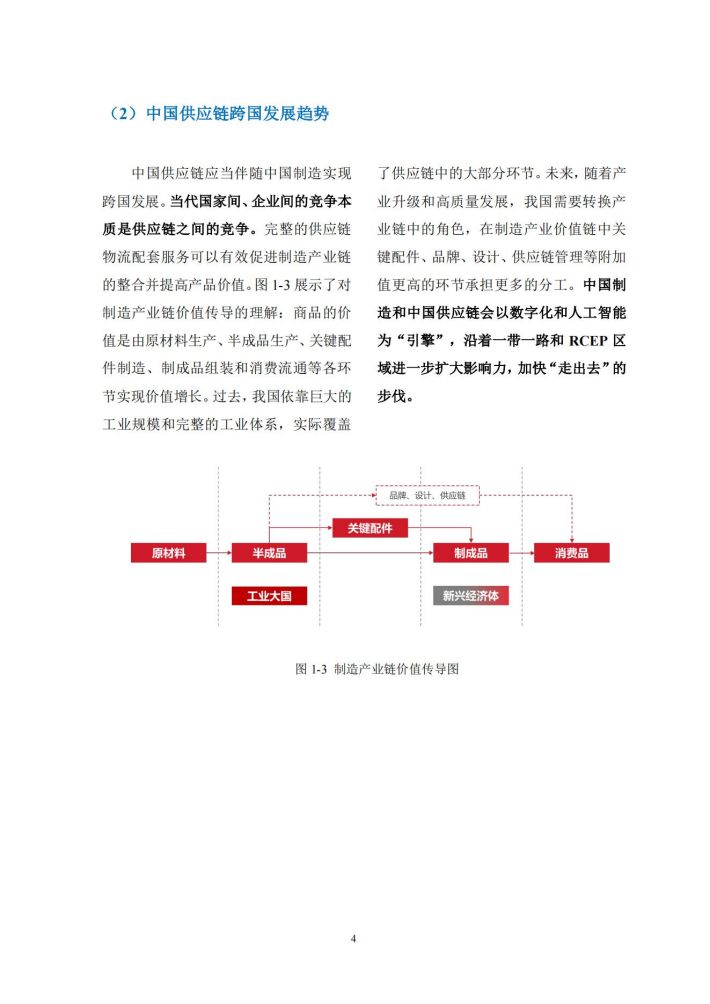 （2）中国供应链跨国发展趋势

中国供应链应当伴随中国制造实现跨国发展。当代国家间、企业间的竞争本质是供应链之间的竞争。完整的供应链物流配套服务可以有效促进制造产业链的整合并提高产品价值。图 1-3 展示了对制造产业链价值传导的理解：商品的价值是由原材料生产、半成品生产、关键配件制造、制成品组装和消费流通等各环节实现价值增长。过去，我国依靠巨大的工业规模和完整的工业体系，实际覆盖了供应链中的大部分环节。未来，随着产业升级和高质量发展，我国需要转换产业链中的角色，在制造产业价值链中关键配件、品牌、设计、供应链管理等附加值更高的环节承担更多的分工。中国制造和中国供应链会以数字化和人工智能为“引擎”，沿着一带一路和 RCEP 区域进一步扩大影响力，加快“走出去”的步伐。

品牌、设计、供应链
关键配件
原材料
半成品
制成品
消费品
工业大国
新兴经济体

图 1-3 制造产业链价值传导图

4